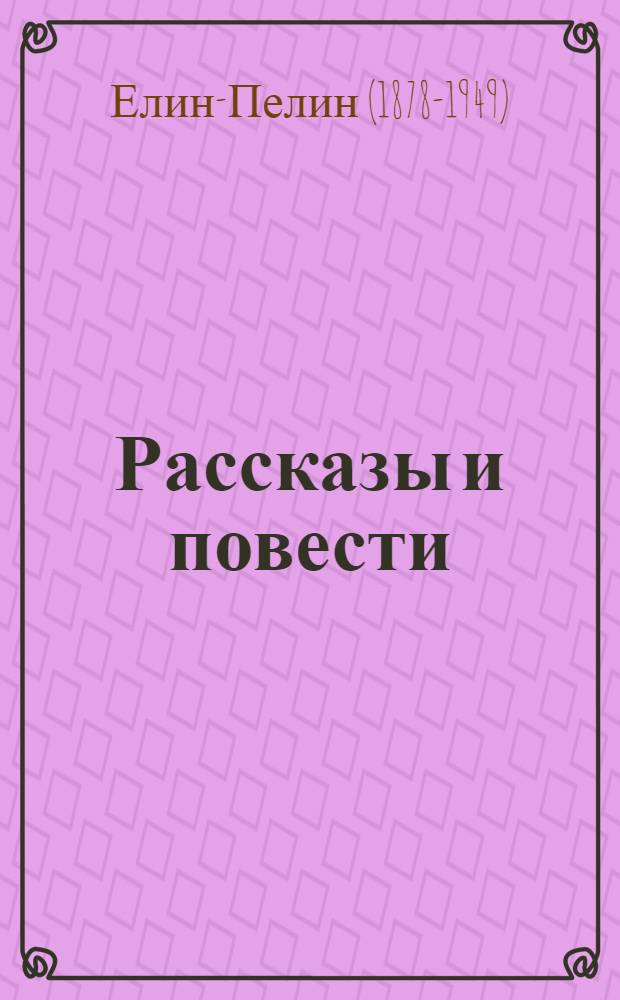 Елин-Пелин (1878-1949)

Рассказы и повести